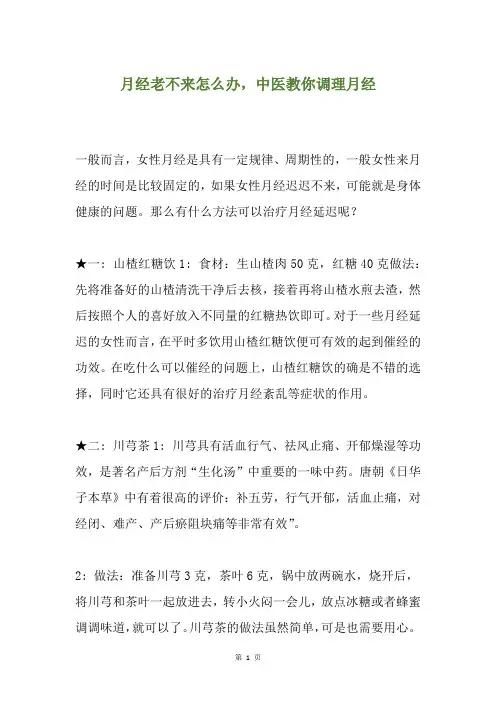 月经老不来怎么办，中医教你调理月经

一般而言，女性月经是具有一定规律、周期性的，一般女性来月经的时间是比较固定的，如果女性月经迟迟不来，可能就是身体健康的问题。那么有什么方法可以治疗月经延迟呢？

★一：山楂红糖饮 1：食材：生山楂肉 50 克，红糖 40 克做法：先将准备好的山楂清洗干净后去核，接着再将山楂水煎去渣，然后按照个人的喜好放入不同量的红糖热饮即可。对于一些月经延迟的女性而言，在平时多饮用山楂红糖饮便可有效的起到催经的功效。在吃什么可以催经的问题上，山楂红糖饮的确是不错的选择，同时它还具有很好的治疗月经紊乱等症状的作用。

★二：川芎茶 1：川芎具有活血行气、祛风止痛、开郁燥湿等功效，是著名产后方剂“生化汤”中重要的一味中药。唐朝《日华子本草》中有着很高的评价：补五劳，行气开郁，活血止痛，对经闭、难产、产后瘀阻块痛等非常有效”。

2：做法：准备川芎 3 克，茶叶 6 克，锅中放两碗水，烧开后，将川芎和茶叶一起放进去，转小火闷一会儿，放点冰糖或者蜂蜜调调味道，就可以了。川芎茶的做法虽然简单，可是也需要用心。

第 1 页